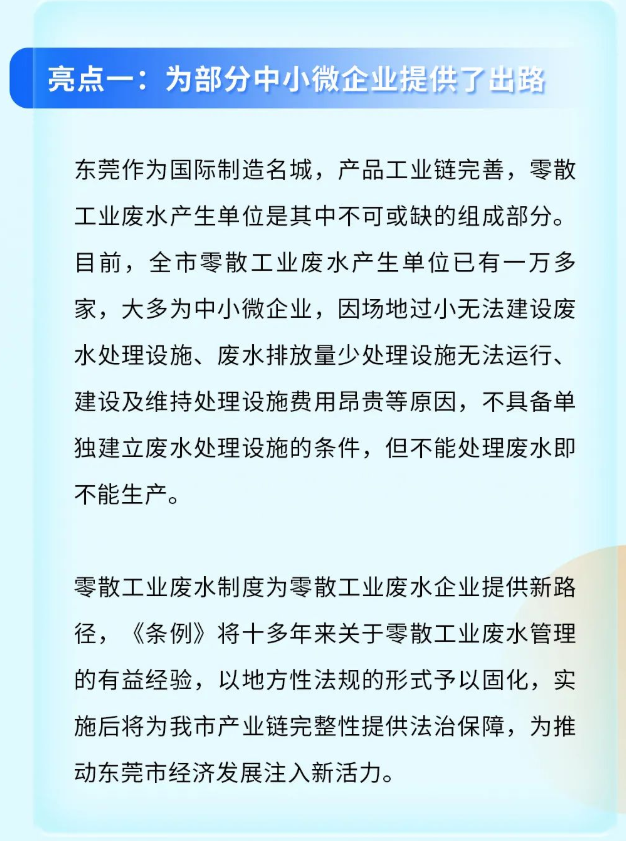 亮点一：为部分中小微企业提供了出路

东莞作为国际制造名城，产品工业链完善，零散工业废水产生单位是其中不可或缺的组成部分。目前，全市零散工业废水产生单位已有一万多家，大多为中小微企业，因场地过小无法建设废水处理设施、废水排放量少处理设施无法运行、建设及维持处理设施费用昂贵等原因，不具备单独建立废水处理设施的条件，但不能处理废水即不能生产。

零散工业废水制度为零散工业废水企业提供新路径，《条例》将十多年来关于零散工业废水管理的有益经验，以地方性法规的形式予以固化，实施后将为我市产业链完整性提供法治保障，为推动东莞市经济发展注入新活力。